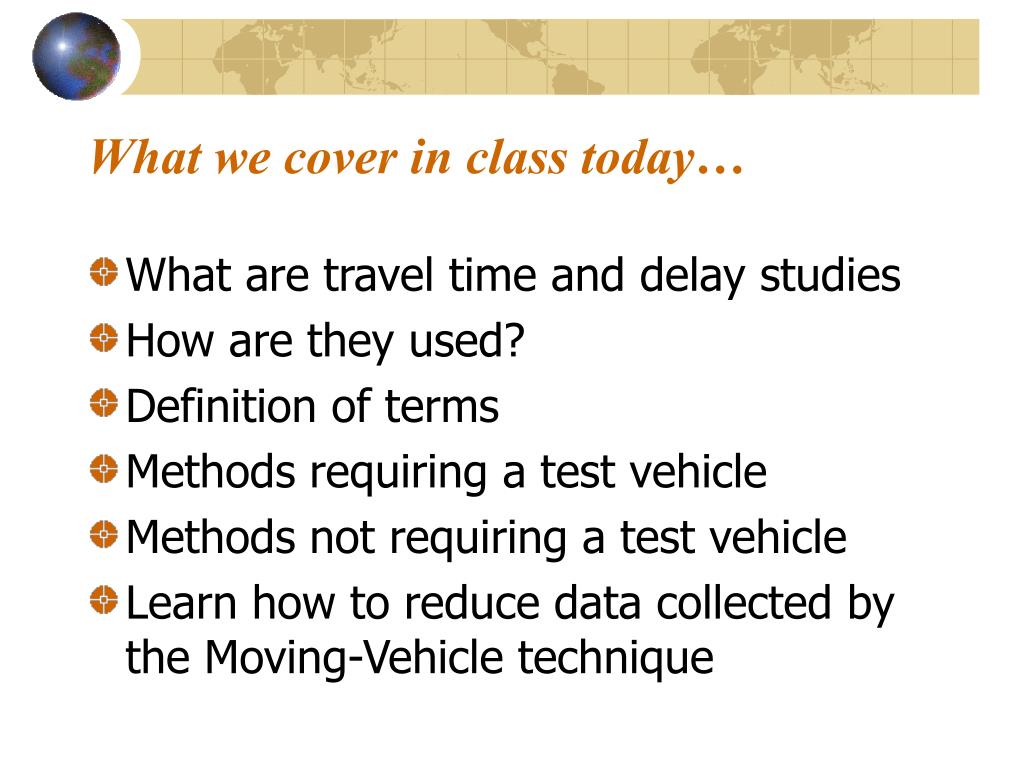 What we cover in class today…

What are travel time and delay studies
How are they used?
Definition of terms
Methods requiring a test vehicle
Methods not requiring a test vehicle
Learn how to reduce data collected by the Moving-Vehicle technique